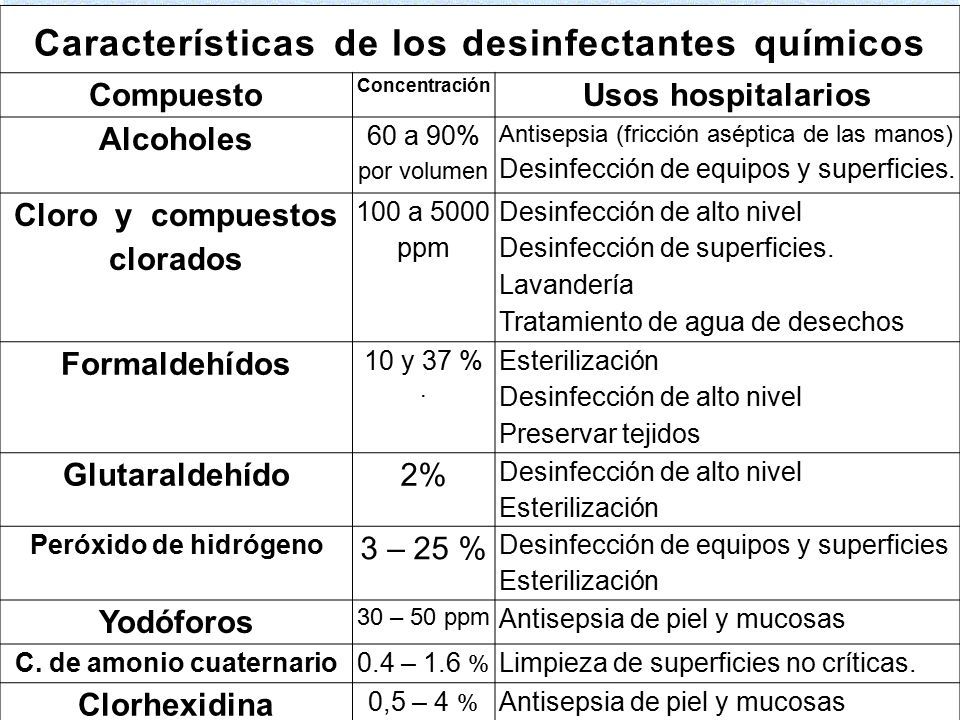 Características de los desinfectantes químicos

| Compuesto | Concentración | Usos hospitalarios |
|---|---|---|
| Alcoholes | 60 a 90% por volumen | Antisepsia (fricción aséptica de las manos) Desinfección de equipos y superficies. |
| Cloro y compuestos clorados | 100 a 5000 ppm | Desinfección de alto nivel Desinfección de superficies. Lavandería Tratamiento de agua de desechos |
| Formaldehídos | 10 y 37 % . | Esterilización Desinfección de alto nivel Preservar tejidos |
| Glutaraldehído | 2% | Desinfección de alto nivel Esterilización |
| Peróxido de hidrógeno | 3 – 25 % | Desinfección de equipos y superficies Esterilización |
| Yodóforos | 30 – 50 ppm | Antisepsia de piel y mucosas |
| C. de amonio cuaternario | 0.4 – 1.6 % | Limpieza de superficies no críticas. |
| Clorhexidina | 0,5 – 4 % | Antisepsia de piel y mucosas |